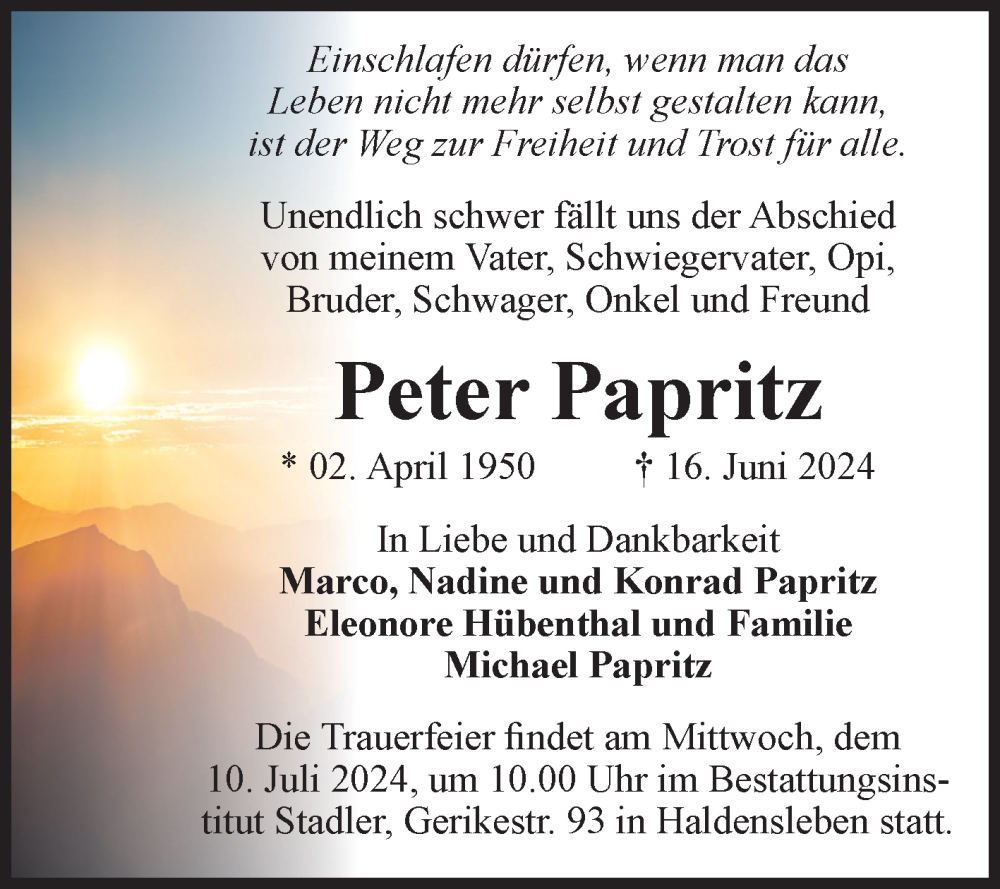 Einschlafen dürfen, wenn man das Leben nicht mehr selbst gestalten kann, ist der Weg zur Freiheit und Trost für alle.

Unendlich schwer fällt uns der Abschied von meinem Vater, Schwiegervater, Opi, Bruder, Schwager, Onkel und Freund

Peter Papritz

* 02. April 1950 † 16. Juni 2024

In Liebe und Dankbarkeit
Marco, Nadine und Konrad Papritz
Eleonore Hübenthal und Familie
Michael Papritz

Die Trauerfeier findet am Mittwoch, dem 10. Juli 2024, um 10.00 Uhr im Bestattungsinstitut Stadler, Gerikestr. 93 in Haldensleben statt.